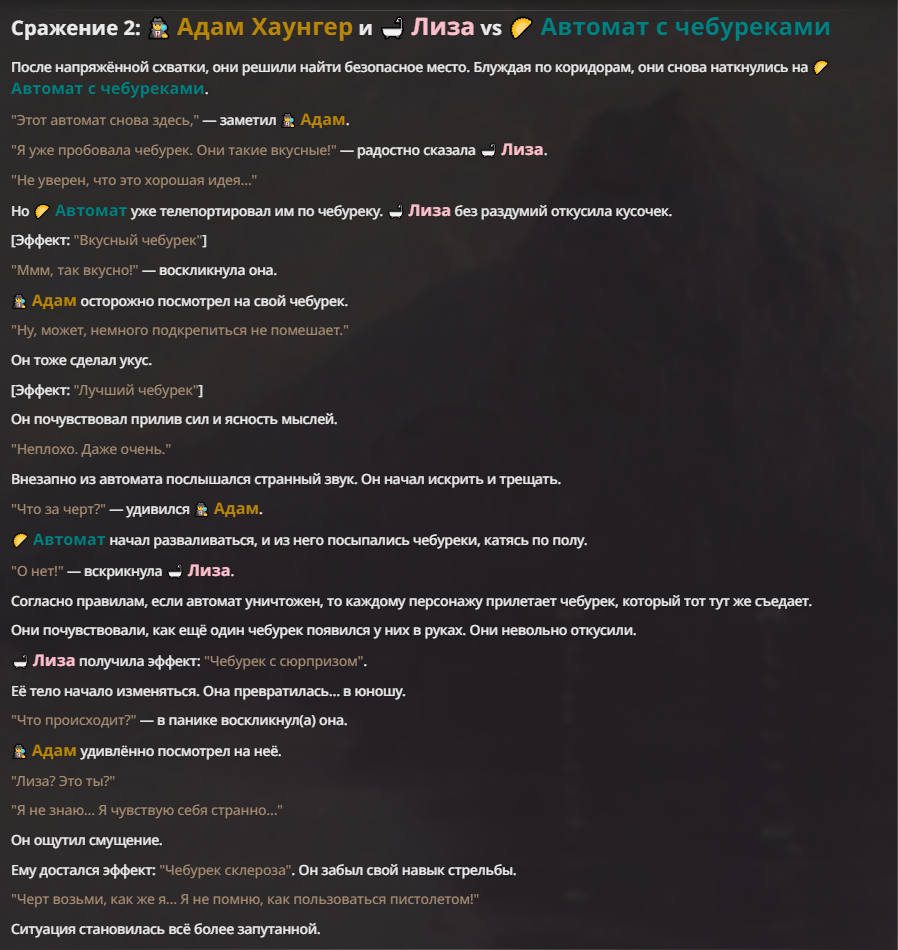 Сражение 2: Адам Хаунгер и Лиза vs Автомат с чебуреками

После напряжённой схватки, они решили найти безопасное место. Блуждая по коридорам, они снова наткнулись на Автомат с чебуреками.

"Этот автомат снова здесь," — заметил Адам.

"Я уже пробовала чебурек. Они такие вкусные!" — радостно сказала Лиза.

"Не уверен, что это хорошая идея..."

Но Автомат уже телепортировал им по чебуреку. Лиза без раздумий откусила кусочек.

[Эффект: "Вкусный чебурек"]

"Ммм, так вкусно!" — воскликнула она.

Адам осторожно посмотрел на свой чебурек.

"Ну, может, немного подкрепиться не помешает."

Он тоже сделал укус.

[Эффект: "Лучший чебурек"]

Он почувствовал прилив сил и ясность мыслей.

"Неплохо. Даже очень."

Внезапно из автомата послышался странный звук. Он начал искрить и трещать.

"Что за черт?" — удивился Адам.

Автомат начал разваливаться, и из него посыпались чебуреки, катясь по полу.

"О нет!" — вскрикнула Лиза.

Согласно правилам, если автомат уничтожен, то каждому персонажу прилетает чебурек, который тот тут же съедает.

Они почувствовали, как ещё один чебурек появился у них в руках. Они невольно откусили.

Лиза получила эффект: "Чебурек с сюрпризом".

Её тело начало изменяться. Она превратилась... в юношу.

"Что происходит?" — в панике воскликнул(а) она.

Адам удивлённо посмотрел на неё.

"Лиза? Это ты?"

"Я не знаю... Я чувствую себя странно..."

Он ощутил смущение.

Ему достался эффект: "Чебурек склероза". Он забыл свой навык стрельбы.

"Черт возьми, как же я... Я не помню, как пользоваться пистолетом!"

Ситуация становилась всё более запутанной.